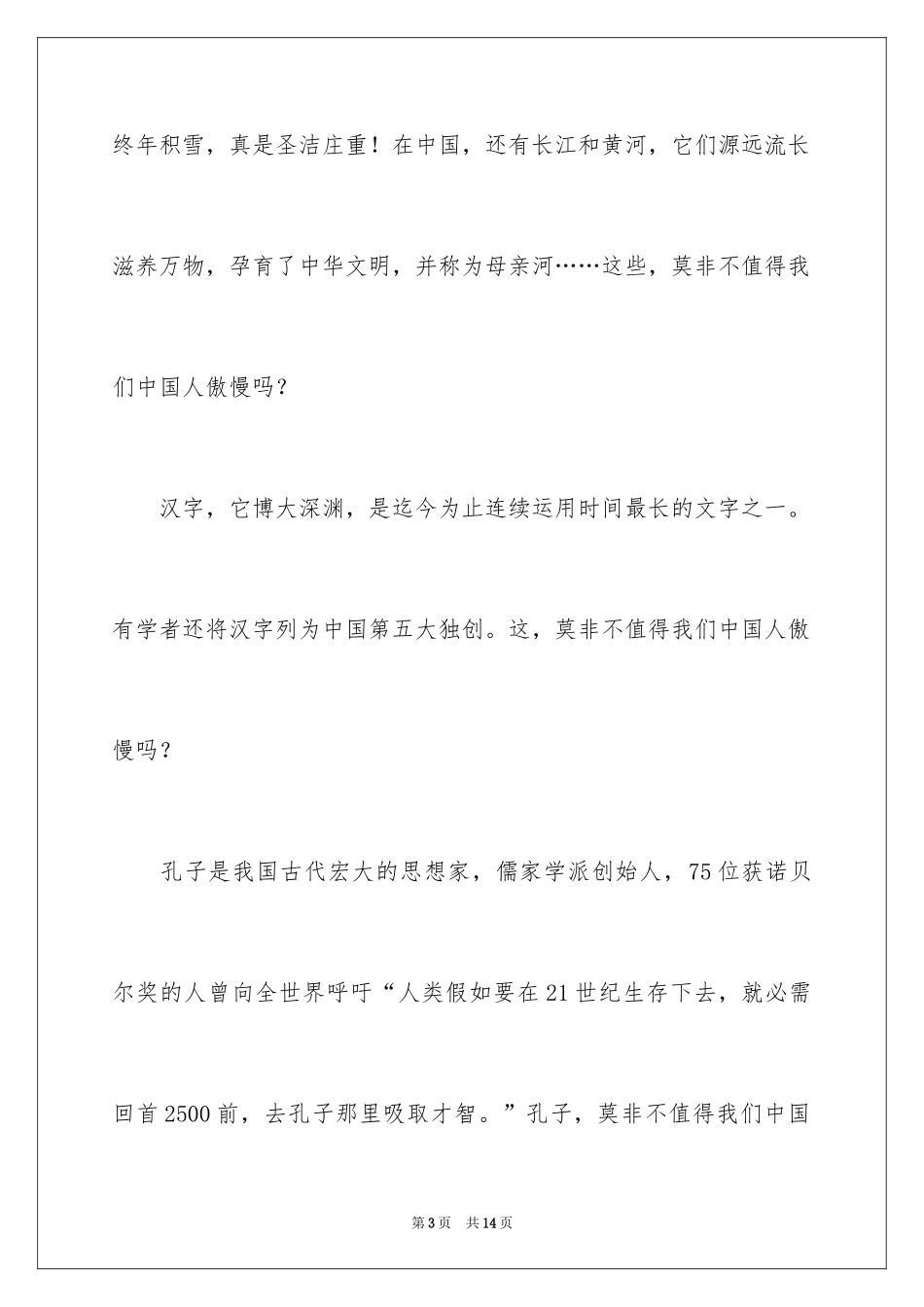 终年积雪，真是圣洁庄重！在中国，还有长江和黄河，它们源远流长滋养万物，孕育了中华文明，并称为母亲河……这些，莫非不值得我们中国人傲慢吗？

汉字，它博大深渊，是迄今为止连续运用时间最长的文字之一。有学者还将汉字列为中国第五大独创。这，莫非不值得我们中国人傲慢吗？

孔子是我国古代宏大的思想家，儒家学派创始人，75位获诺贝尔奖的人曾向全世界呼吁“人类假如要在21世纪生存下去，就必需回首2500前，去孔子那里吸取才智。”孔子，莫非不值得我们中国

第3页 共14页